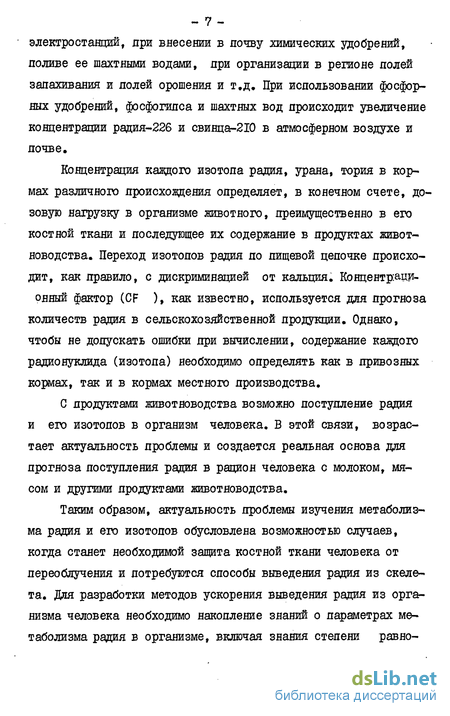 - 7 -

электростанций, при внесении в почву химических удобрений, поливе ее шахтными водами, при организации в регионе полей запахивания и полей орошения и т.д. При использовании фосфорных удобрений, фосфогипса и шахтных вод происходит увеличение концентрации радия-226 и свинца-210 в атмосферном воздухе и почве.

Концентрация каждого изотопа радия, урана, тория в кормах различного происхождения определяет, в конечном счете, дозовую нагрузку в организме животного, преимущественно в его костной ткани и последующее их содержание в продуктах животноводства. Переход изотопов радия по пищевой цепочке происходит, как правило, с дискриминацией от кальция. Концентрационный фактор (CF ), как известно, используется для прогноза количеств радия в сельскохозяйственной продукции. Однако, чтобы не допускать ошибки при вычислении, содержание каждого радионуклида (изотопа) необходимо определять как в привозных кормах, так и в кормах местного производства.

С продуктами животноводства возможно поступление радия и его изотопов в организм человека. В этой связи, возрастает актуальность проблемы и создается реальная основа для прогноза поступления радия в рацион человека с молоком, мясом и другими продуктами животноводства.

Таким образом, актуальность проблемы изучения метаболизма радия и его изотопов обусловлена возможностью случаев, когда станет необходимой защита костной ткани человека от переоблучения и потребуются способы выведения радия из скелета. Для разработки методов ускорения выведения радия из организма человека необходимо накопление знаний о параметрах метаболизма радия в организме, включая знания степени равно-

dsLib.net
библиотека диссертаций